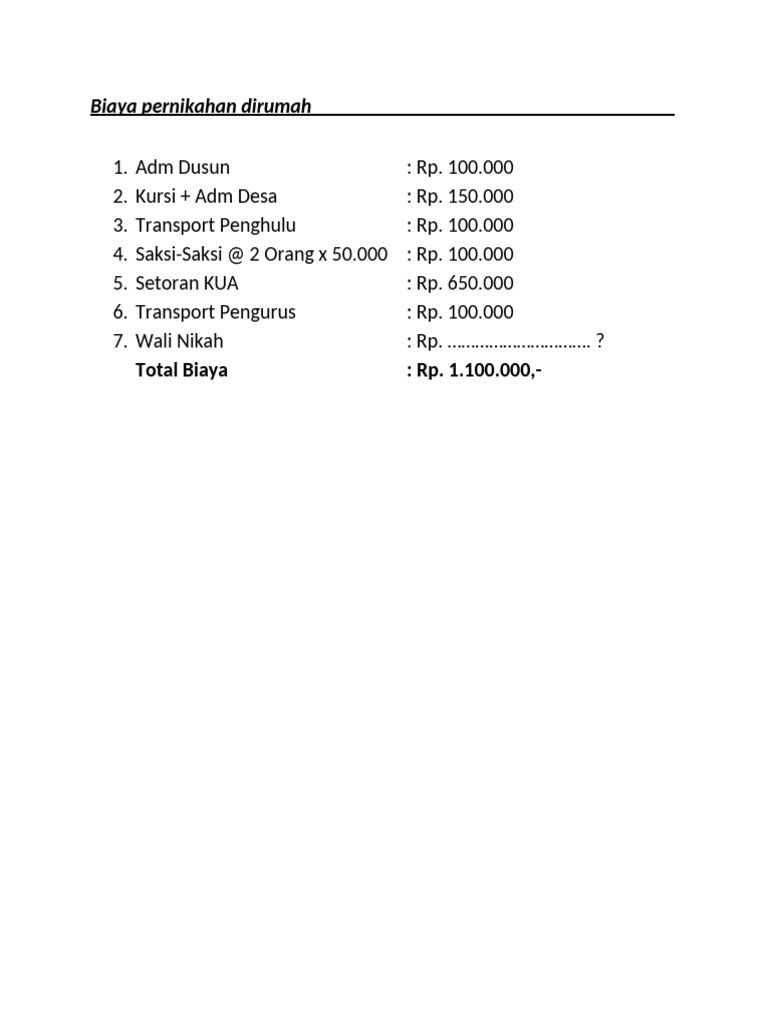 Biaya pernikahan dirumah

1. Adm Dusun : Rp. 100.000
2. Kursi + Adm Desa : Rp. 150.000
3. Transport Penghulu : Rp. 100.000
4. Saksi-Saksi @ 2 Orang x 50.000 : Rp. 100.000
5. Setoran KUA : Rp. 650.000
6. Transport Pengurus : Rp. 100.000
7. Wali Nikah : Rp. ………………………… ?

Total Biaya : Rp. 1.100.000,-